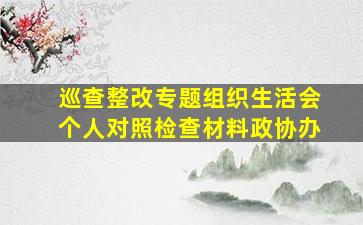 巡查整改专题组织生活会
个人对照检查材料政协办